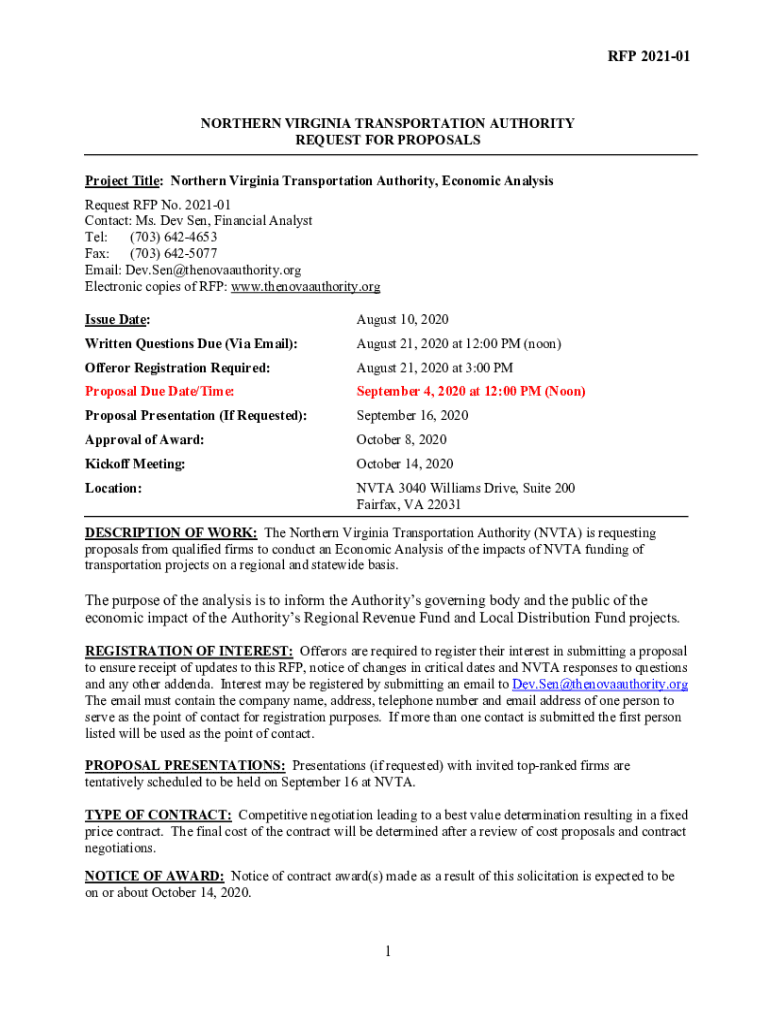 RFP 2021-01

NORTHERN VIRGINIA TRANSPORTATION AUTHORITY
REQUEST FOR PROPOSALS

Project Title: Northern Virginia Transportation Authority, Economic Analysis

Request RFP No. 2021-01
Contact: Ms. Dev Sen, Financial Analyst
Tel: (703) 642-4653
Fax: (703) 642-5077
Email: Dev.Sen@thenovaauthority.org
Electronic copies of RFP: www.thenovaauthority.org

| | |
|---|---|
| Issue Date: | August 10, 2020 |
| Written Questions Due (Via Email): | August 21, 2020 at 12:00 PM (noon) |
| Offeror Registration Required: | August 21, 2020 at 3:00 PM |
| Proposal Due Date/Time: | September 4, 2020 at 12:00 PM (Noon) |
| Proposal Presentation (If Requested): | September 16, 2020 |
| Approval of Award: | October 8, 2020 |
| Kickoff Meeting: | October 14, 2020 |
| Location: | NVTA 3040 Williams Drive, Suite 200 Fairfax, VA 22031 |

DESCRIPTION OF WORK: The Northern Virginia Transportation Authority (NVTA) is requesting proposals from qualified firms to conduct an Economic Analysis of the impacts of NVTA funding of transportation projects on a regional and statewide basis.

The purpose of the analysis is to inform the Authority's governing body and the public of the economic impact of the Authority's Regional Revenue Fund and Local Distribution Fund projects.

REGISTRATION OF INTEREST: Offerors are required to register their interest in submitting a proposal to ensure receipt of updates to this RFP, notice of changes in critical dates and NVTA responses to questions and any other addenda. Interest may be registered by submitting an email to Dev.Sen@thenovaauthority.org The email must contain the company name, address, telephone number and email address of one person to serve as the point of contact for registration purposes. If more than one contact is submitted the first person listed will be used as the point of contact.

PROPOSAL PRESENTATIONS: Presentations (if requested) with invited top-ranked firms are tentatively scheduled to be held on September 16 at NVTA.

TYPE OF CONTRACT: Competitive negotiation leading to a best value determination resulting in a fixed price contract. The final cost of the contract will be determined after a review of cost proposals and contract negotiations.

NOTICE OF AWARD: Notice of contract award(s) made as a result of this solicitation is expected to be on or about October 14, 2020.

1